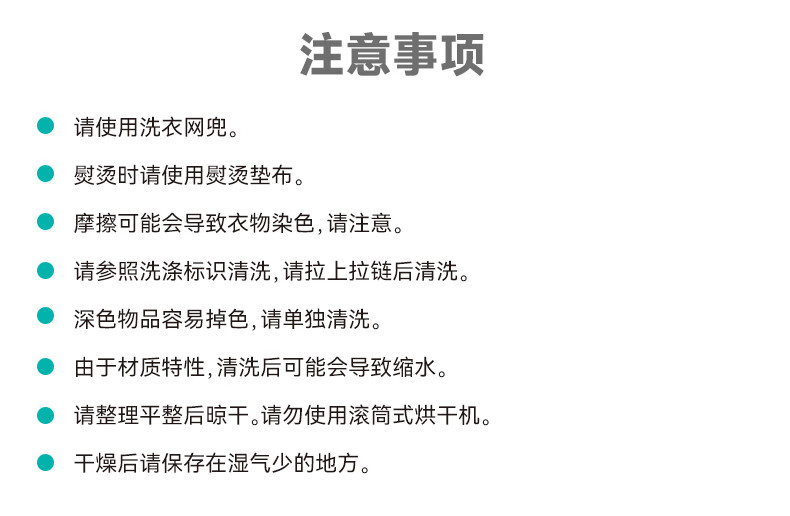 注意事项

请使用洗衣网兜。

熨烫时请使用熨烫垫布。

摩擦可能会导致衣物染色，请注意。

请参照洗涤标识清洗，请拉上拉链后清洗。

深色物品容易掉色，请单独清洗。

由于材质特性，清洗后可能会导致缩水。

请整理平整后晾干。请勿使用滚筒式烘干机。

干燥后请保存在湿气少的地方。